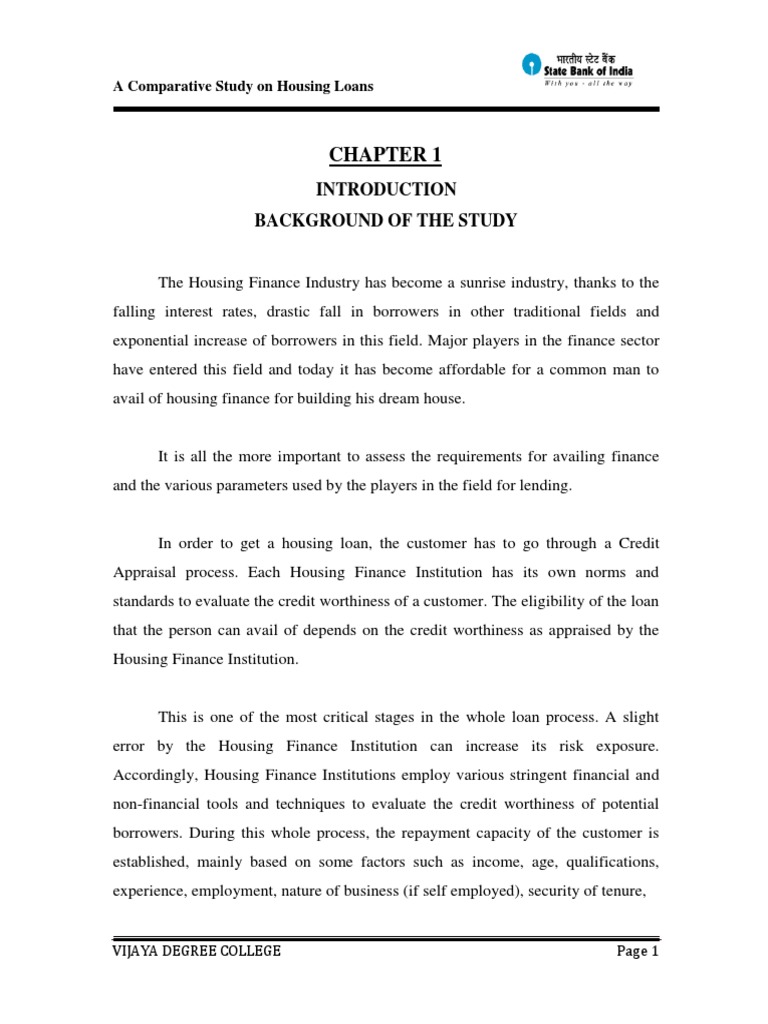 A Comparative Study on Housing Loans

भारतीय स्टेट बैंक
State Bank of India
With you - all the way

CHAPTER 1

INTRODUCTION

BACKGROUND OF THE STUDY

The Housing Finance Industry has become a sunrise industry, thanks to the falling interest rates, drastic fall in borrowers in other traditional fields and exponential increase of borrowers in this field. Major players in the finance sector have entered this field and today it has become affordable for a common man to avail of housing finance for building his dream house.

It is all the more important to assess the requirements for availing finance and the various parameters used by the players in the field for lending.

In order to get a housing loan, the customer has to go through a Credit Appraisal process. Each Housing Finance Institution has its own norms and standards to evaluate the credit worthiness of a customer. The eligibility of the loan that the person can avail of depends on the credit worthiness as appraised by the Housing Finance Institution.

This is one of the most critical stages in the whole loan process. A slight error by the Housing Finance Institution can increase its risk exposure. Accordingly, Housing Finance Institutions employ various stringent financial and non-financial tools and techniques to evaluate the credit worthiness of potential borrowers. During this whole process, the repayment capacity of the customer is established, mainly based on some factors such as income, age, qualifications, experience, employment, nature of business (if self employed), security of tenure,

VIJAYA DEGREE COLLEGE

Page 1